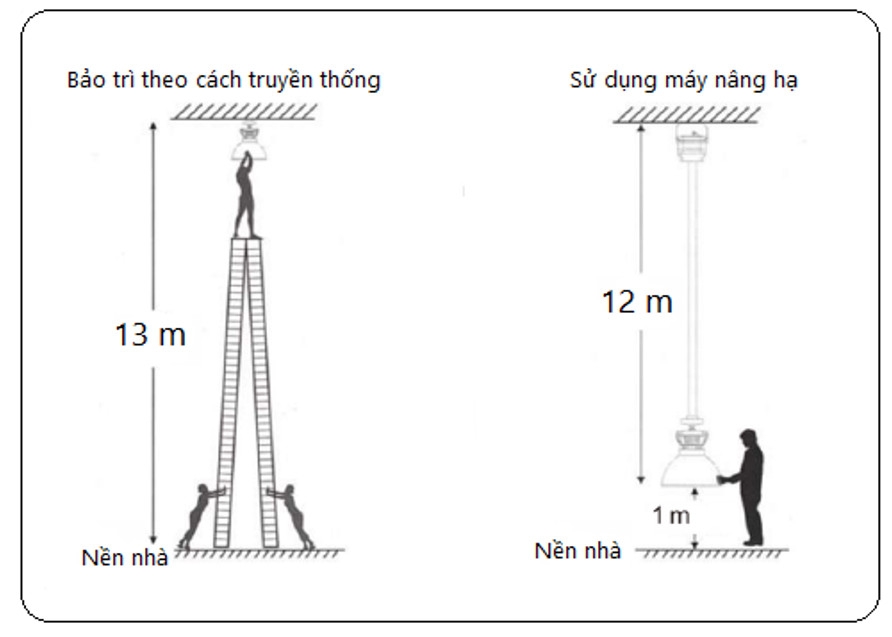 Bảo trì theo cách truyền thống

13 m

Nền nhà

Sử dụng máy nâng hạ

12 m

1 m

Nền nhà